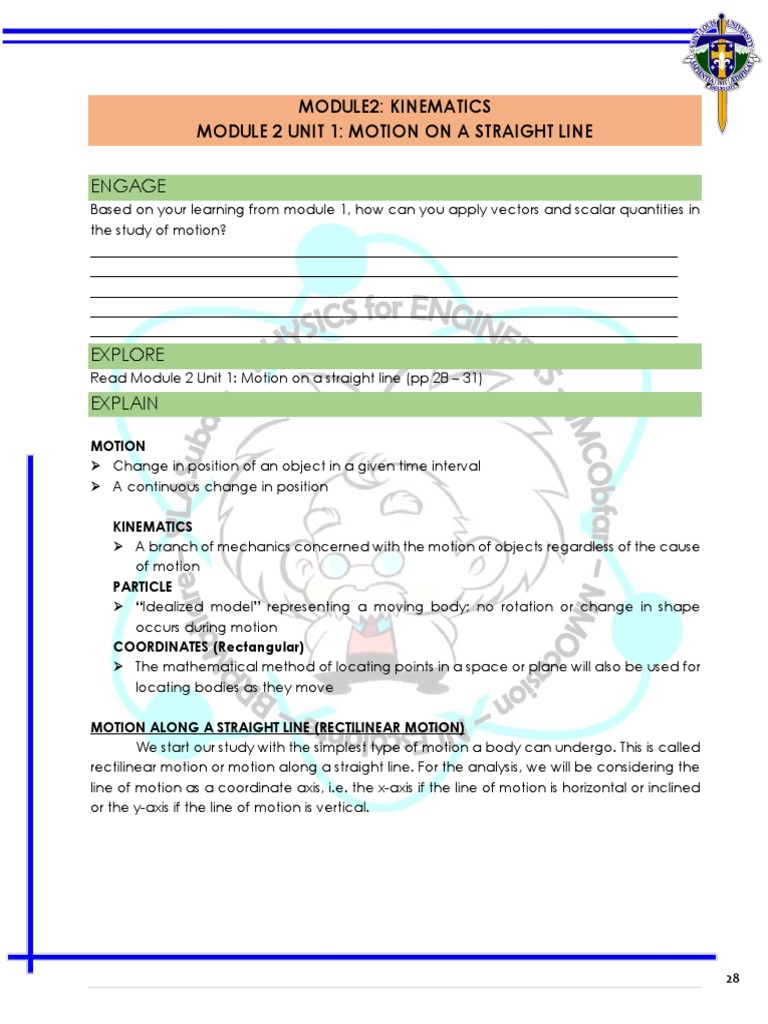 MODULE2: KINEMATICS
MODULE 2 UNIT 1: MOTION ON A STRAIGHT LINE

ENGAGE

Based on your learning from module 1, how can you apply vectors and scalar quantities in the study of motion?

EXPLORE

Read Module 2 Unit 1: Motion on a straight line (pp 28 – 31)

EXPLAIN

MOTION
➢ Change in position of an object in a given time interval
➢ A continuous change in position

KINEMATICS
➢ A branch of mechanics concerned with the motion of objects regardless of the cause of motion
PARTICLE
➢ "Idealized model" representing a moving body; no rotation or change in shape occurs during motion
COORDINATES (Rectangular)
➢ The mathematical method of locating points in a space or plane will also be used for locating bodies as they move

MOTION ALONG A STRAIGHT LINE (RECTILINEAR MOTION)

We start our study with the simplest type of motion a body can undergo. This is called rectilinear motion or motion along a straight line. For the analysis, we will be considering the line of motion as a coordinate axis, i.e. the x-axis if the line of motion is horizontal or inclined or the y-axis if the line of motion is vertical.

PHYSICS for ENGINEERS

28